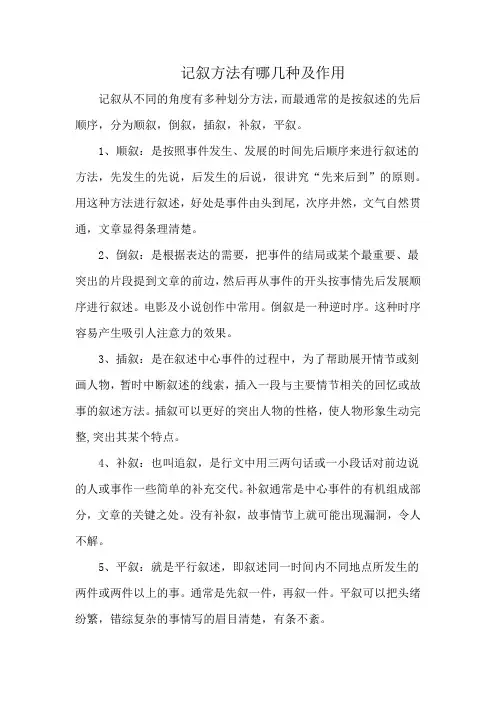 记叙方法有哪几种及作用

记叙从不同的角度有多种划分方法，而最通常的是按叙述的先后顺序，分为顺叙，倒叙，插叙，补叙，平叙。

1、顺叙：是按照事件发生、发展的时间先后顺序来进行叙述的方法，先发生的先说，后发生的后说，很讲究“先来后到”的原则。用这种方法进行叙述，好处是事件由头到尾，次序井然，文气自然贯通，文章显得条理清楚。

2、倒叙：是根据表达的需要，把事件的结局或某个最重要、最突出的片段提到文章的前边，然后再从事件的开头按事情先后发展顺序进行叙述。电影及小说创作中常用。倒叙是一种逆时序。这种时序容易产生吸引人注意力的效果。

3、插叙：是在叙述中心事件的过程中，为了帮助展开情节或刻画人物，暂时中断叙述的线索，插入一段与主要情节相关的回忆或故事的叙述方法。插叙可以更好的突出人物的性格，使人物形象生动完整，突出其某个特点。

4、补叙：也叫追叙，是行文中用三两句话或一小段话对前边说的人或事作一些简单的补充交代。补叙通常是中心事件的有机组成部分，文章的关键之处。没有补叙，故事情节上就可能出现漏洞，令人不解。

5、平叙：就是平行叙述，即叙述同一时间内不同地点所发生的两件或两件以上的事。通常是先叙一件，再叙一件。平叙可以把头绪纷繁，错综复杂的事情写的眉目清楚，有条不紊。